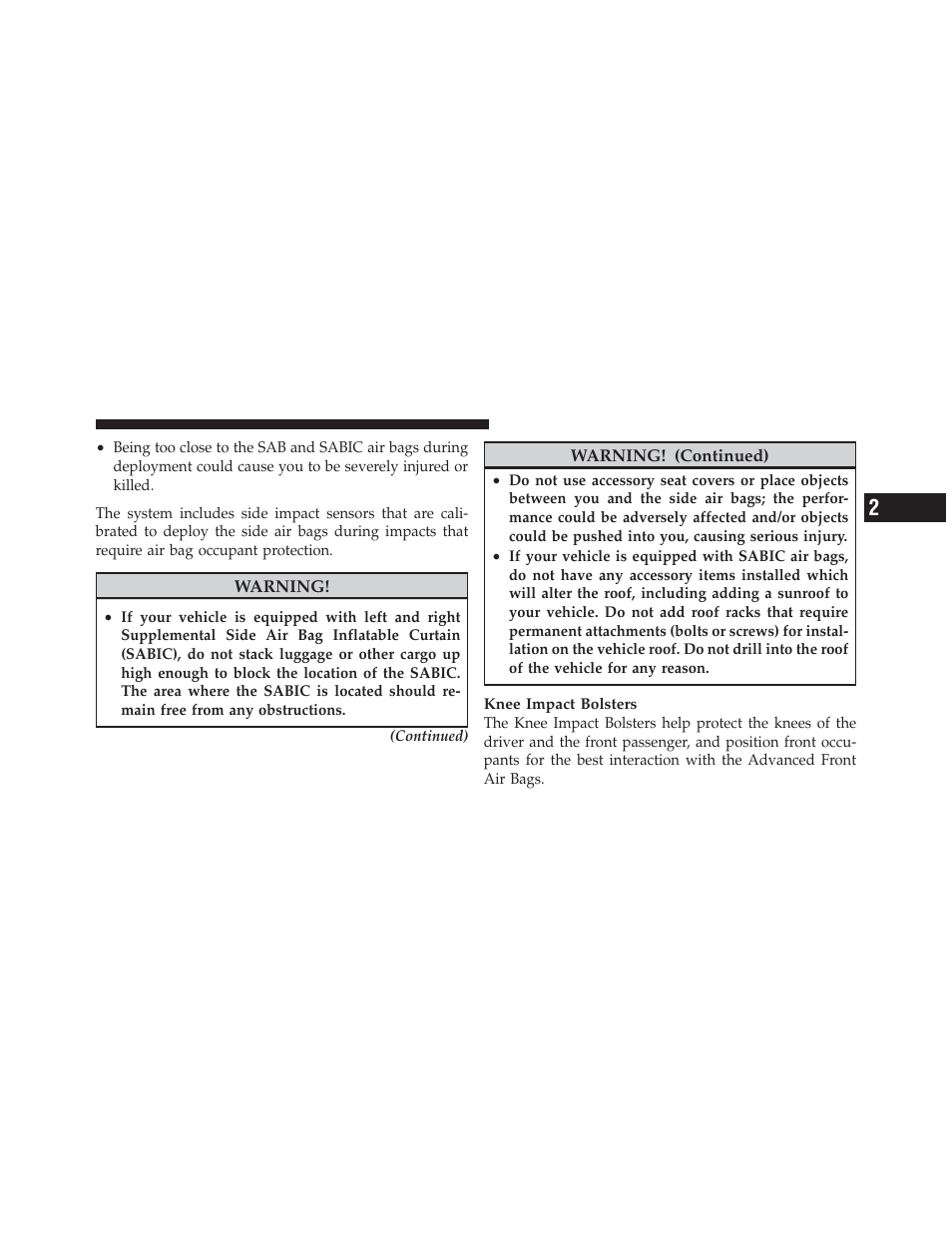 • Being too close to the SAB and SABIC air bags during deployment could cause you to be severely injured or killed.

The system includes side impact sensors that are calibrated to deploy the side air bags during impacts that require air bag occupant protection.

WARNING!

• If your vehicle is equipped with left and right Supplemental Side Air Bag Inflatable Curtain (SABIC), do not stack luggage or other cargo up high enough to block the location of the SABIC. The area where the SABIC is located should remain free from any obstructions.

(Continued)

WARNING! (Continued)

• Do not use accessory seat covers or place objects between you and the side air bags; the performance could be adversely affected and/or objects could be pushed into you, causing serious injury.
• If your vehicle is equipped with SABIC air bags, do not have any accessory items installed which will alter the roof, including adding a sunroof to your vehicle. Do not add roof racks that require permanent attachments (bolts or screws) for installation on the vehicle roof. Do not drill into the roof of the vehicle for any reason.

Knee Impact Bolsters
The Knee Impact Bolsters help protect the knees of the driver and the front passenger, and position front occupants for the best interaction with the Advanced Front Air Bags.

2